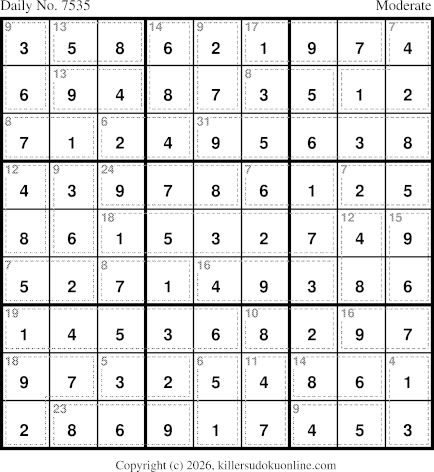 Daily No. 7535 Moderate

| 9 3 | 13 5 | 8 | 14 6 | 9 2 | 17 1 | 9 | 7 | 7 4 |
|---|---|---|---|---|---|---|---|---|
| 6 | 13 9 | 4 | 8 | 7 | 8 3 | 5 | 1 | 2 |
| 8 7 | 1 | 6 2 | 4 | 31 9 | 5 | 6 | 3 | 8 |
| 12 4 | 9 3 | 24 9 | 7 | 8 | 7 6 | 1 | 7 2 | 5 |
| 8 | 6 | 18 1 | 5 | 3 | 2 | 7 | 12 4 | 15 9 |
| 7 5 | 2 | 8 7 | 1 | 16 4 | 9 | 3 | 8 | 6 |
| 19 1 | 4 | 5 | 3 | 6 | 10 8 | 2 | 16 9 | 7 |
| 18 9 | 7 | 5 3 | 2 | 6 5 | 11 4 | 14 8 | 6 | 4 1 |
| 2 | 23 8 | 6 | 9 | 1 | 7 | 9 4 | 5 | 3 |

Copyright (c) 2026, killersudokuonline.com